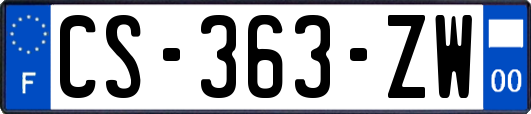 F

CS-363-ZW

00